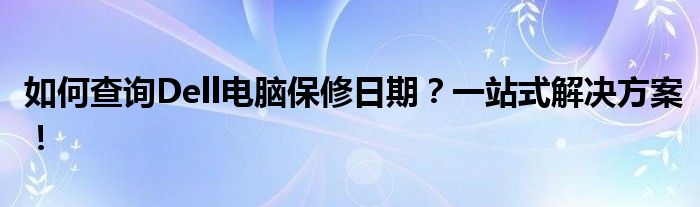 如何查询Dell电脑保修日期？一站式解决方案！